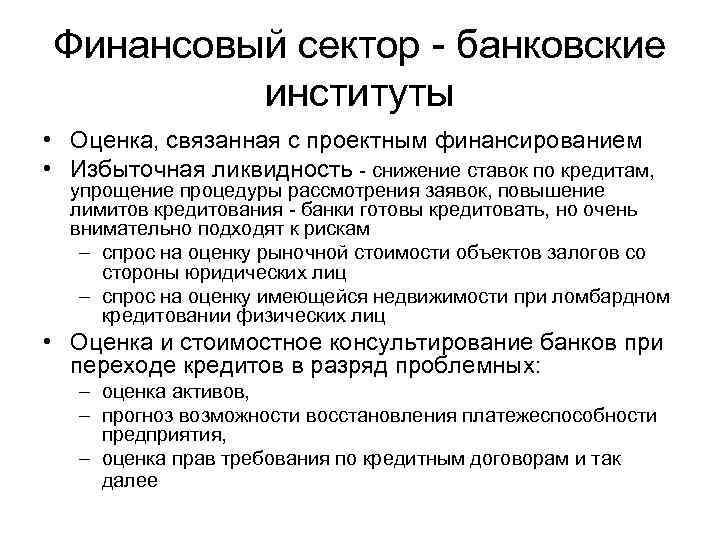 Финансовый сектор - банковские институты

• Оценка, связанная с проектным финансированием
• Избыточная ликвидность - снижение ставок по кредитам, упрощение процедуры рассмотрения заявок, повышение лимитов кредитования - банки готовы кредитовать, но очень внимательно подходят к рискам
– спрос на оценку рыночной стоимости объектов залогов со стороны юридических лиц
– спрос на оценку имеющейся недвижимости при ломбардном кредитовании физических лиц
• Оценка и стоимостное консультирование банков при переходе кредитов в разряд проблемных:
– оценка активов,
– прогноз возможности восстановления платежеспособности предприятия,
– оценка прав требования по кредитным договорам и так далее